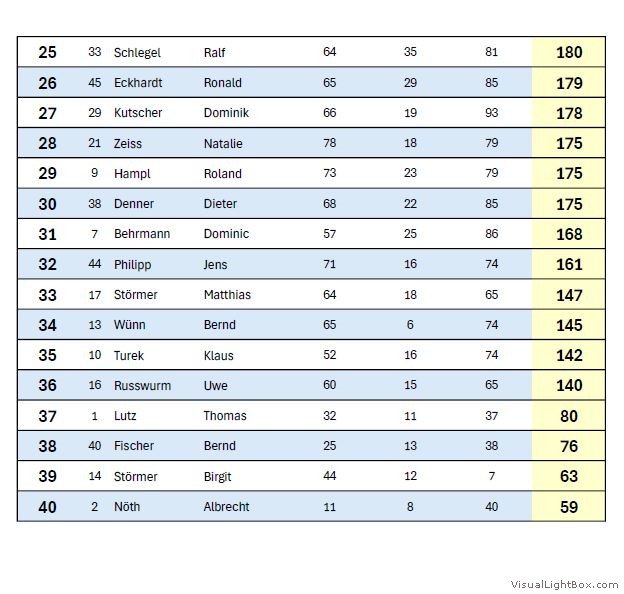 | 25 | 33 | Schlegel | Ralf | 64 | 35 | 81 | 180 |
|---|---|---|---|---|---|---|---|
| 26 | 45 | Eckhardt | Ronald | 65 | 29 | 85 | 179 |
| 27 | 29 | Kutscher | Dominik | 66 | 19 | 93 | 178 |
| 28 | 21 | Zeiss | Natalie | 78 | 18 | 79 | 175 |
| 29 | 9 | Hampl | Roland | 73 | 23 | 79 | 175 |
| 30 | 38 | Denner | Dieter | 68 | 22 | 85 | 175 |
| 31 | 7 | Behrmann | Dominic | 57 | 25 | 86 | 168 |
| 32 | 44 | Philipp | Jens | 71 | 16 | 74 | 161 |
| 33 | 17 | Störmer | Matthias | 64 | 18 | 65 | 147 |
| 34 | 13 | Wünn | Bernd | 65 | 6 | 74 | 145 |
| 35 | 10 | Turek | Klaus | 52 | 16 | 74 | 142 |
| 36 | 16 | Russwurm | Uwe | 60 | 15 | 65 | 140 |
| 37 | 1 | Lutz | Thomas | 32 | 11 | 37 | 80 |
| 38 | 40 | Fischer | Bernd | 25 | 13 | 38 | 76 |
| 39 | 14 | Störmer | Birgit | 44 | 12 | 7 | 63 |
| 40 | 2 | Nöth | Albrecht | 11 | 8 | 40 | 59 |

VisualLightBox.com